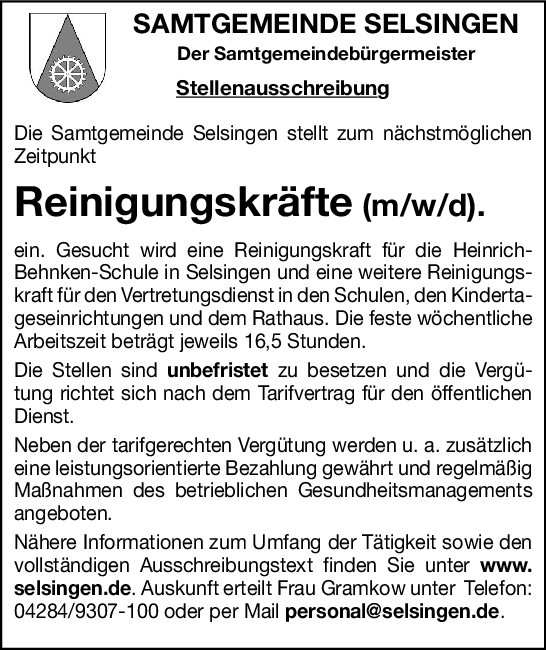 SAMTGEMEINDE SELSINGEN
Der Samtgemeindebürgermeister
Stellenausschreibung

Die Samtgemeinde Selsingen stellt zum nächstmöglichen Zeitpunkt

Reinigungskräfte (m/w/d).

ein. Gesucht wird eine Reinigungskraft für die Heinrich-Behnken-Schule in Selsingen und eine weitere Reinigungskraft für den Vertretungsdienst in den Schulen, den Kindertageseinrichtungen und dem Rathaus. Die feste wöchentliche Arbeitszeit beträgt jeweils 16,5 Stunden.

Die Stellen sind unbefristet zu besetzen und die Vergütung richtet sich nach dem Tarifvertrag für den öffentlichen Dienst.

Neben der tarifgerechten Vergütung werden u. a. zusätzlich eine leistungsorientierte Bezahlung gewährt und regelmäßig Maßnahmen des betrieblichen Gesundheitsmanagements angeboten.

Nähere Informationen zum Umfang der Tätigkeit sowie den vollständigen Ausschreibungstext finden Sie unter www.selsingen.de. Auskunft erteilt Frau Gramkow unter Telefon: 04284/9307-100 oder per Mail personal@selsingen.de.